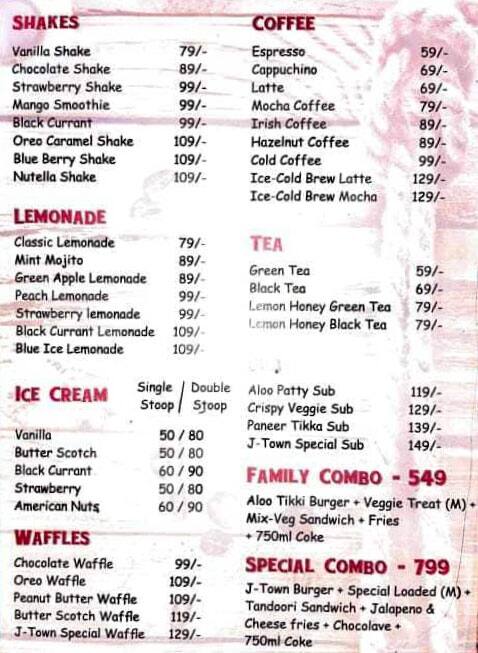 SHAKES

| | |
|---|---|
| Vanilla Shake | 79/- |
| Chocolate Shake | 89/- |
| Strawberry Shake | 99/- |
| Mango Smoothie | 99/- |
| Black Currant | 99/- |
| Oreo Caramel Shake | 109/- |
| Blue Berry Shake | 109/- |
| Nutella Shake | 109/- |

LEMONADE

| | |
|---|---|
| Classic Lemonade | 79/- |
| Mint Mojito | 89/- |
| Green Apple Lemonade | 89/- |
| Peach Lemonade | 99/- |
| Strawberry lemonade | 99/- |
| Black Currant Lemonade | 109/- |
| Blue Ice Lemonade | 109/- |

ICE CREAM

| | Single Stoop / Double Stoop |
|---|---|
| Vanilla | 50 / 80 |
| Butter Scotch | 50 / 80 |
| Black Currant | 60 / 90 |
| Strawberry | 50 / 80 |
| American Nuts | 60 / 90 |

WAFFLES

| | |
|---|---|
| Chocolate Waffle | 99/- |
| Oreo Waffle | 109/- |
| Peanut Butter Waffle | 109/- |
| Butter Scotch Waffle | 119/- |
| J-Town Special Waffle | 129/- |

COFFEE

| | |
|---|---|
| Espresso | 59/- |
| Cappuchino | 69/- |
| Latte | 69/- |
| Mocha Coffee | 79/- |
| Irish Coffee | 89/- |
| Hazelnut Coffee | 89/- |
| Cold Coffee | 99/- |
| Ice-Cold Brew Latte | 129/- |
| Ice-Cold Brew Mocha | 129/- |

TEA

| | |
|---|---|
| Green Tea | 59/- |
| Black Tea | 69/- |
| Lemon Honey Green Tea | 79/- |
| Lemon Honey Black Tea | 79/- |

| | |
|---|---|
| Aloo Patty Sub | 119/- |
| Crispy Veggie Sub | 129/- |
| Paneer Tikka Sub | 139/- |
| J-Town Special Sub | 149/- |

FAMILY COMBO - 549

Aloo Tikki Burger + Veggie Treat (M) + Mix-Veg Sandwich + Fries + 750ml Coke

SPECIAL COMBO - 799

J-Town Burger + Special Loaded (M) + Tandoori Sandwich + Jalapeno & Cheese fries + Chocolave + 750ml Coke